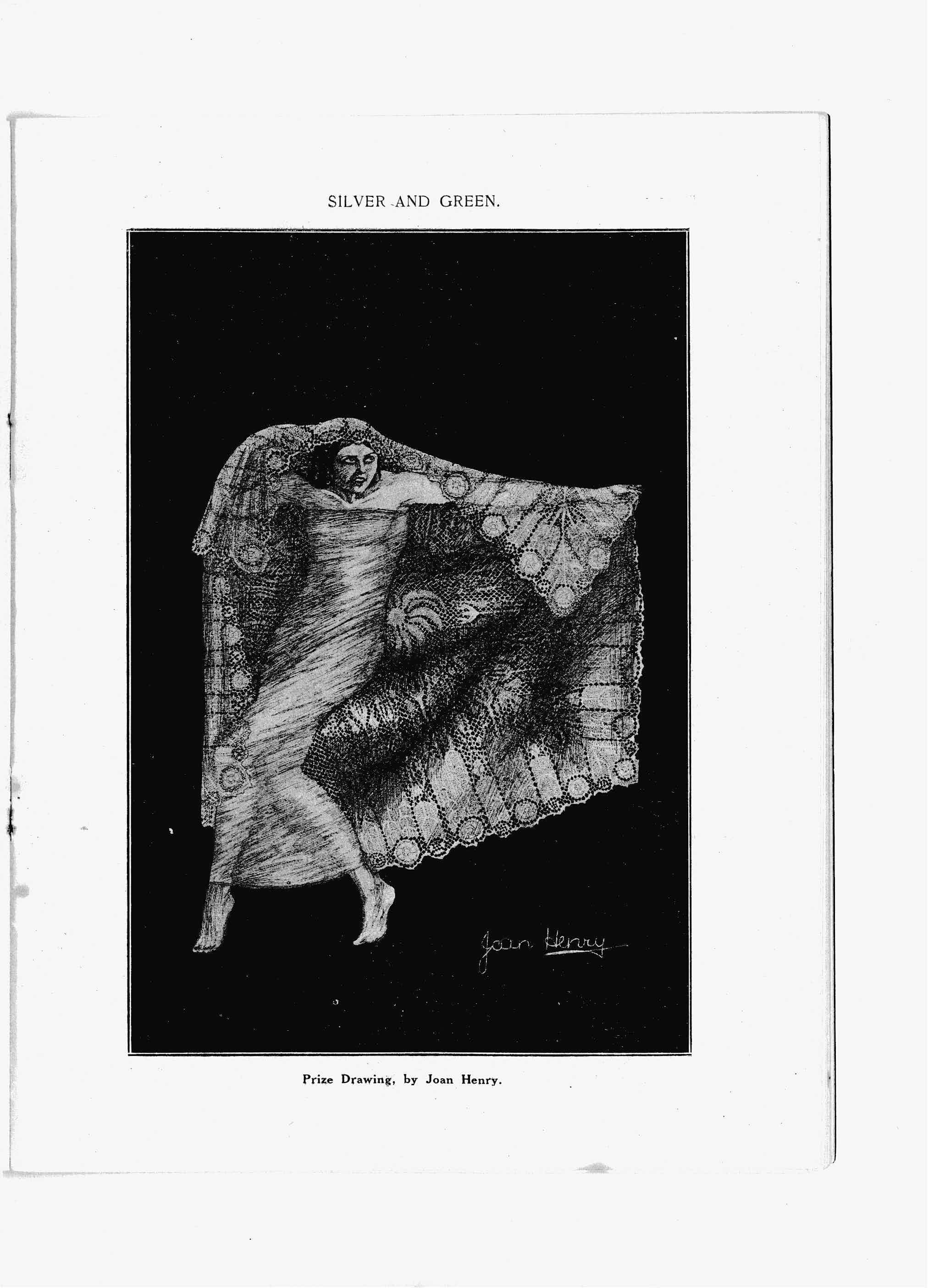 SILVER AND GREEN.

Joan Henry

Prize Drawing, by Joan Henry.